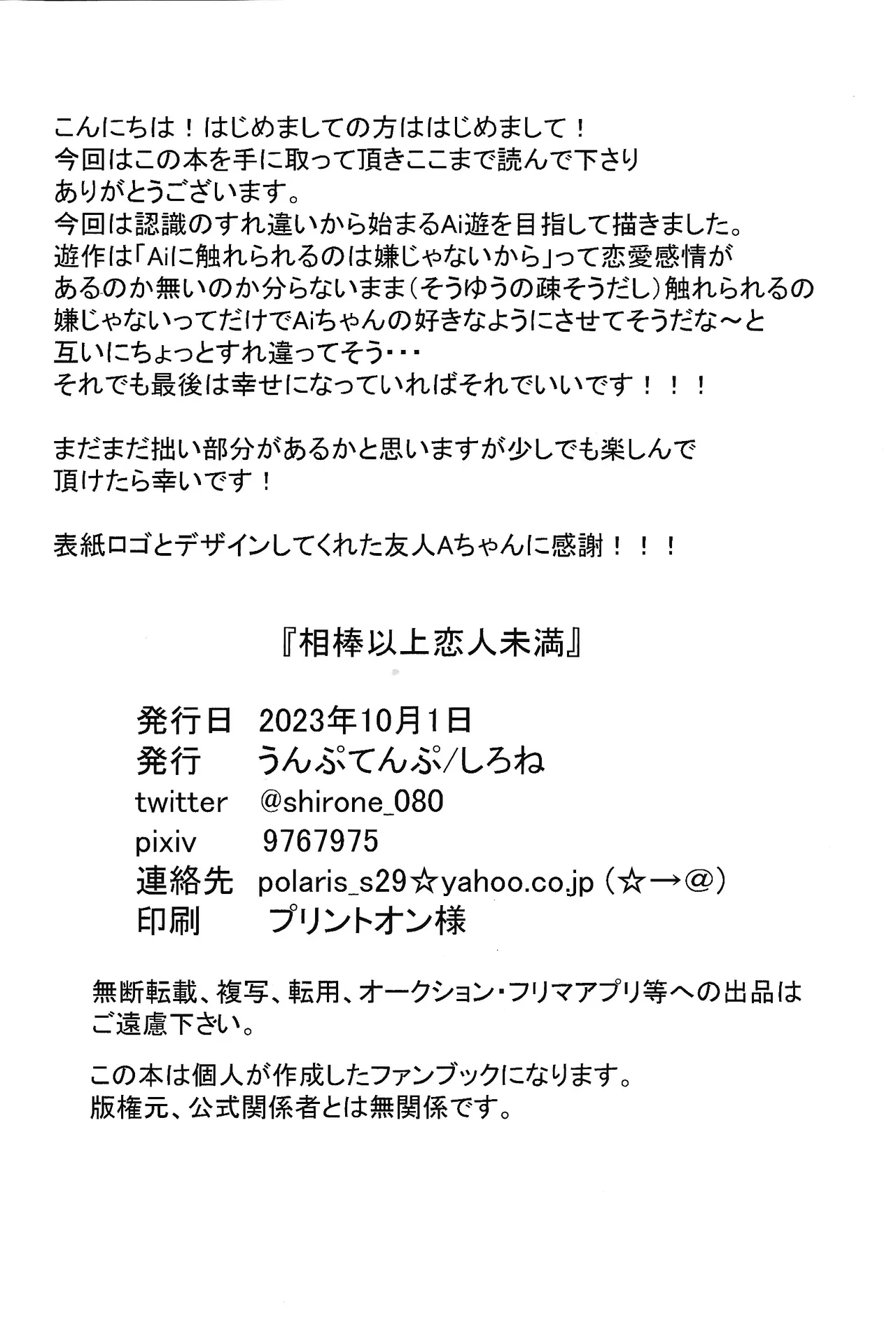 こんにちは！はじめましての方ははじめまして！
今回はこの本を手に取って頂きここまで読んで下さり
ありがとうございます。
今回は認識のすれ違いから始まるAi遊を目指して描きました。
遊作は「Aiに触れられるのは嫌じゃないから」って恋愛感情が
あるのか無いのか分らないまま（そうゆうの疎そうだし）触れられるの
嫌じゃないってだけでAiちゃんの好きなようにさせてそうだな～と
互いにちょっとすれ違ってそう・・・
それでも最後は幸せになっていればそれでいいです！！！

まだまだ拙い部分があるかと思いますが少しでも楽しんで
頂けたら幸いです！

表紙ロゴとデザインしてくれた友人Aちゃんに感謝！！！

『相棒以上恋人未満』

発行日　2023年10月1日
発行　うんぷてんぷ/しろね
twitter　@shirone_080
pixiv　9767975
連絡先　polaris_s29☆yahoo.co.jp（☆→@）
印刷　プリントオン様

無断転載、複写、転用、オークション・フリマアプリ等への出品は
ご遠慮下さい。

この本は個人が作成したファンブックになります。
版権元、公式関係者とは無関係です。